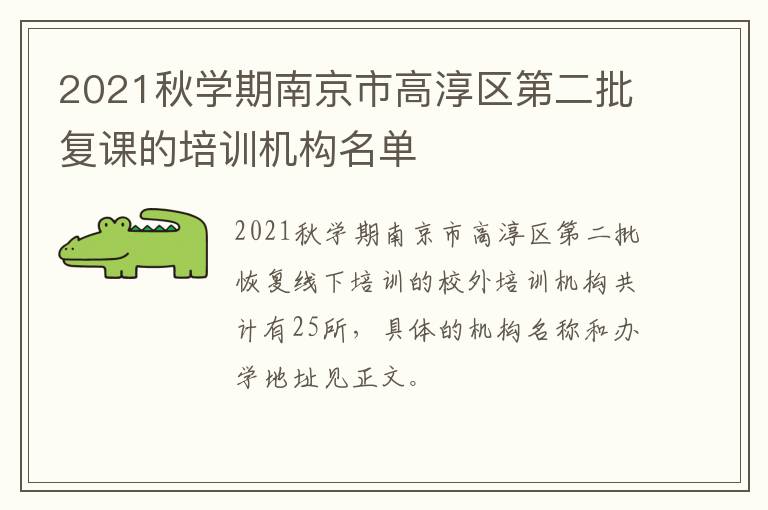 2021秋学期南京市高淳区第二批复课的培训机构名单

2021秋学期南京市高淳区第二批恢复线下培训的校外培训机构共计有25所，具体的机构名称和办学地址见正文。